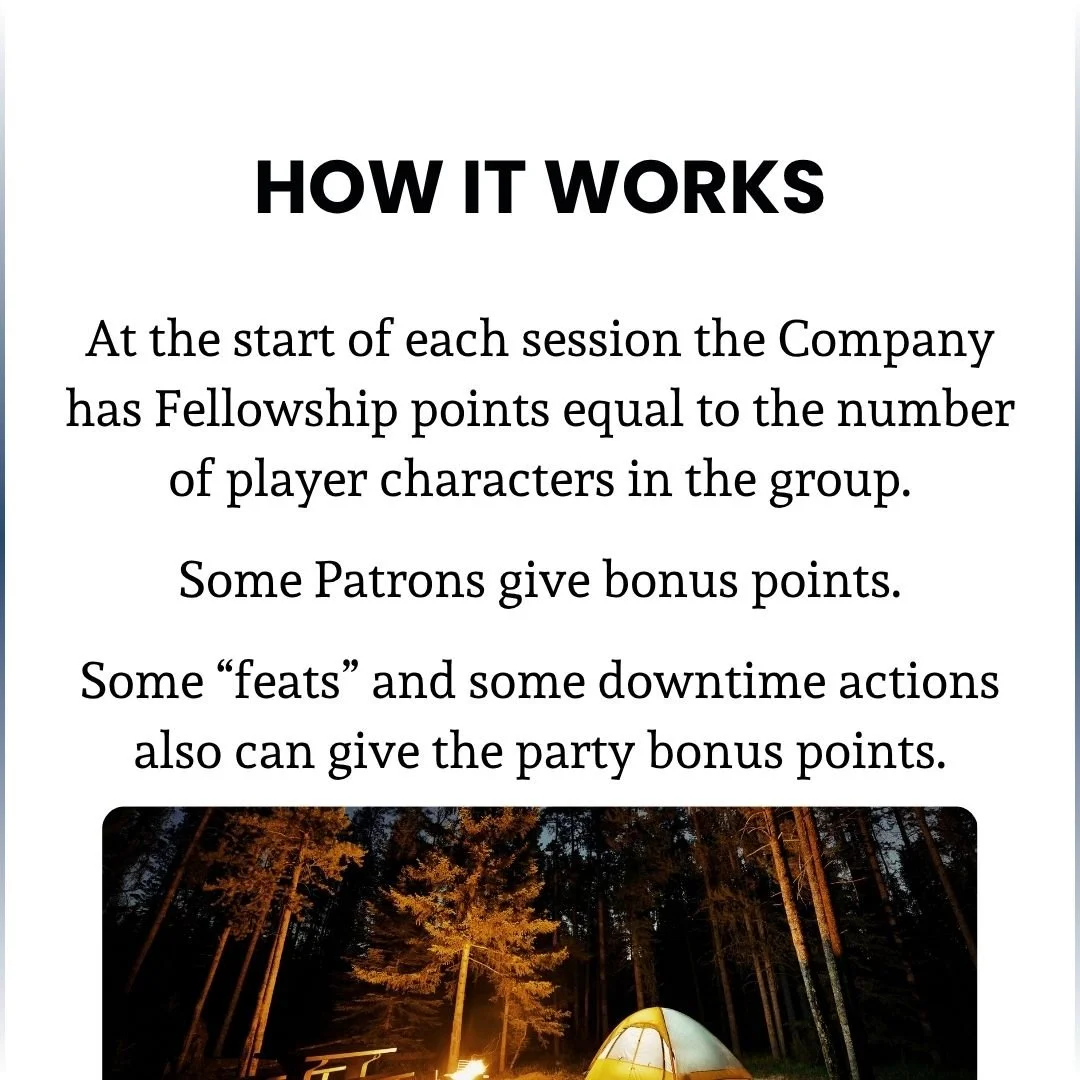 HOW IT WORKS

At the start of each session the Company has Fellowship points equal to the number of player characters in the group.

Some Patrons give bonus points.

Some “feats” and some downtime actions also can give the party bonus points.